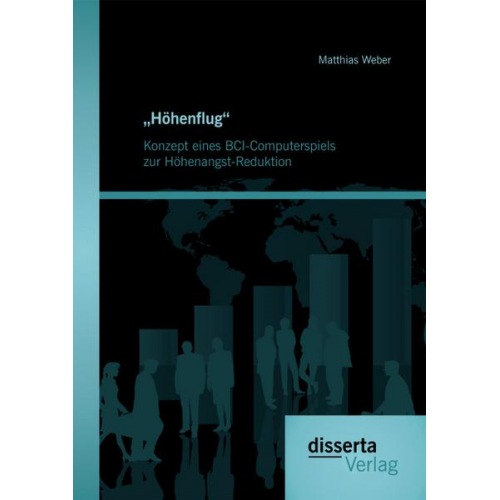 Matthias Weber

„Höhenflug“

Konzept eines BCI-Computerspiels zur Höhenangst-Reduktion

disserta
Verlag